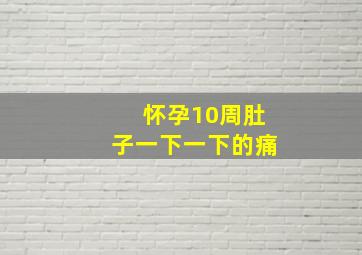 怀孕10周肚子一下一下的痛